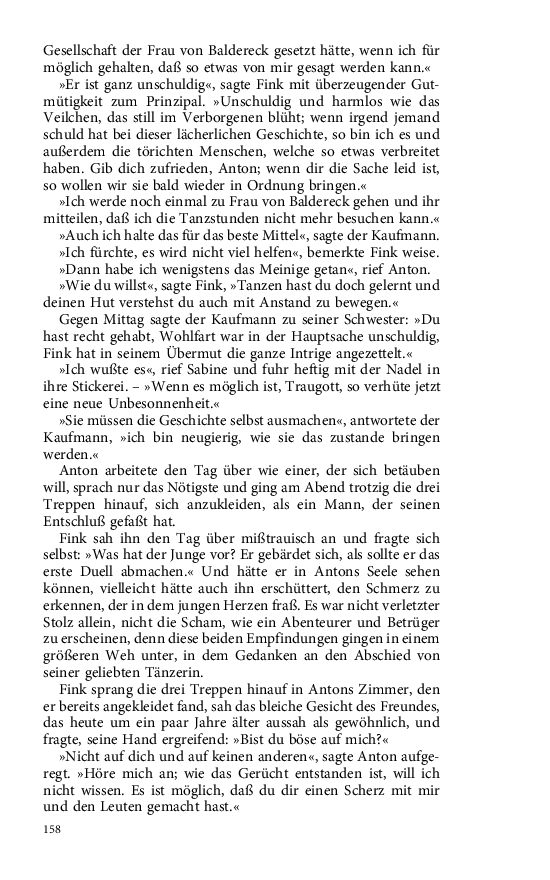 Gesellschaft der Frau von Baldereck gesetzt hätte, wenn ich für möglich gehalten, daß so etwas von mir gesagt werden kann.«

»Er ist ganz unschuldig«, sagte Fink mit überzeugender Gutmütigkeit zum Prinzipal. »Unschuldig und harmlos wie das Veilchen, das still im Verborgenen blüht; wenn irgend jemand schuld hat bei dieser lächerlichen Geschichte, so bin ich es und außerdem die törichten Menschen, welche so etwas verbreitet haben. Gib dich zufrieden, Anton; wenn dir die Sache leid ist, so wollen wir sie bald wieder in Ordnung bringen.«

»Ich werde noch einmal zu Frau von Baldereck gehen und ihr mitteilen, daß ich die Tanzstunden nicht mehr besuchen kann.«

»Auch ich halte das für das beste Mittel«, sagte der Kaufmann.

»Ich fürchte, es wird nicht viel helfen«, bemerkte Fink weise.

»Dann habe ich wenigstens das Meinige getan«, rief Anton.

»Wie du willst«, sagte Fink, »Tanzen hast du doch gelernt und deinen Hut verstehst du auch mit Anstand zu bewegen.«

Gegen Mittag sagte der Kaufmann zu seiner Schwester: »Du hast recht gehabt, Wohlfart war in der Hauptsache unschuldig, Fink hat in seinem Übermut die ganze Intrige angezettelt.«

»Ich wußte es«, rief Sabine und fuhr heftig mit der Nadel in ihre Stickerei. – »Wenn es möglich ist, Traugott, so verhüte jetzt eine neue Unbesonnenheit.«

»Sie müssen die Geschichte selbst ausmachen«, antwortete der Kaufmann, »ich bin neugierig, wie sie das zustande bringen werden.«

Anton arbeitete den Tag über wie einer, der sich betäuben will, sprach nur das Nötigste und ging am Abend trotzig die drei Treppen hinauf, sich anzukleiden, als ein Mann, der seinen Entschluß gefaßt hat.

Fink sah ihn den Tag über mißtrauisch an und fragte sich selbst: »Was hat der Junge vor? Er gebärdet sich, als sollte er das erste Duell abmachen.« Und hätte er in Antons Seele sehen können, vielleicht hätte auch ihn erschüttert, den Schmerz zu erkennen, der in dem jungen Herzen fraß. Es war nicht verletzter Stolz allein, nicht die Scham, wie ein Abenteurer und Betrüger zu erscheinen, denn diese beiden Empfindungen gingen in einem größeren Weh unter, in dem Gedanken an den Abschied von seiner geliebten Tänzerin.

Fink sprang die drei Treppen hinauf in Antons Zimmer, den er bereits angekleidet fand, sah das bleiche Gesicht des Freundes, das heute um ein paar Jahre älter aussah als gewöhnlich, und fragte, seine Hand ergreifend: »Bist du böse auf mich?«

»Nicht auf dich und auf keinen anderen«, sagte Anton aufgeregt. »Höre mich an; wie das Gerücht entstanden ist, will ich nicht wissen. Es ist möglich, daß du dir einen Scherz mit mir und den Leuten gemacht hast.«

158